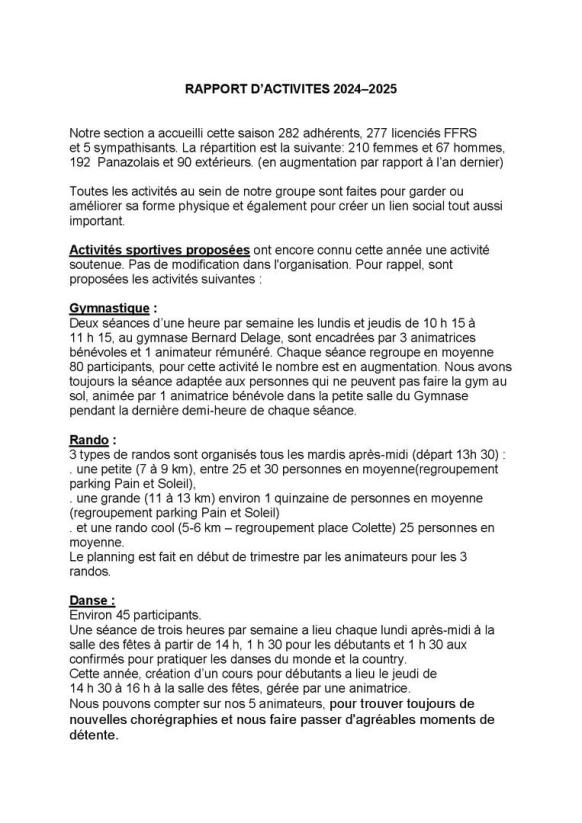 RAPPORT D'ACTIVITES 2024–2025

Notre section a accueilli cette saison 282 adhérents, 277 licenciés FFRS et 5 sympathisants. La répartition est la suivante: 210 femmes et 67 hommes, 192 Panazolais et 90 extérieurs. (en augmentation par rapport à l'an dernier)

Toutes les activités au sein de notre groupe sont faites pour garder ou améliorer sa forme physique et également pour créer un lien social tout aussi important.

Activités sportives proposées ont encore connu cette année une activité soutenue. Pas de modification dans l'organisation. Pour rappel, sont proposées les activités suivantes :

Gymnastique :
Deux séances d'une heure par semaine les lundis et jeudis de 10 h 15 à 11 h 15, au gymnase Bernard Delage, sont encadrées par 3 animatrices bénévoles et 1 animateur rémunéré. Chaque séance regroupe en moyenne 80 participants, pour cette activité le nombre est en augmentation. Nous avons toujours la séance adaptée aux personnes qui ne peuvent pas faire la gym au sol, animée par 1 animatrice bénévole dans la petite salle du Gymnase pendant la dernière demi-heure de chaque séance.

Rando :
3 types de randos sont organisés tous les mardis après-midi (départ 13h 30) :
. une petite (7 à 9 km), entre 25 et 30 personnes en moyenne(regroupement parking Pain et Soleil),
. une grande (11 à 13 km) environ 1 quinzaine de personnes en moyenne (regroupement parking Pain et Soleil)
. et une rando cool (5-6 km – regroupement place Colette) 25 personnes en moyenne.
Le planning est fait en début de trimestre par les animateurs pour les 3 randos.

Danse :
Environ 45 participants.
Une séance de trois heures par semaine a lieu chaque lundi après-midi à la salle des fêtes à partir de 14 h, 1 h 30 pour les débutants et 1 h 30 aux confirmés pour pratiquer les danses du monde et la country.
Cette année, création d'un cours pour débutants a lieu le jeudi de 14 h 30 à 16 h à la salle des fêtes, gérée par une animatrice.
Nous pouvons compter sur nos 5 animateurs, pour trouver toujours de nouvelles chorégraphies et nous faire passer d'agréables moments de détente.